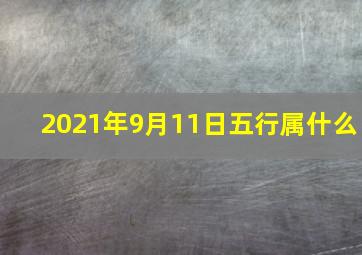 2021年9月11日五行属什么